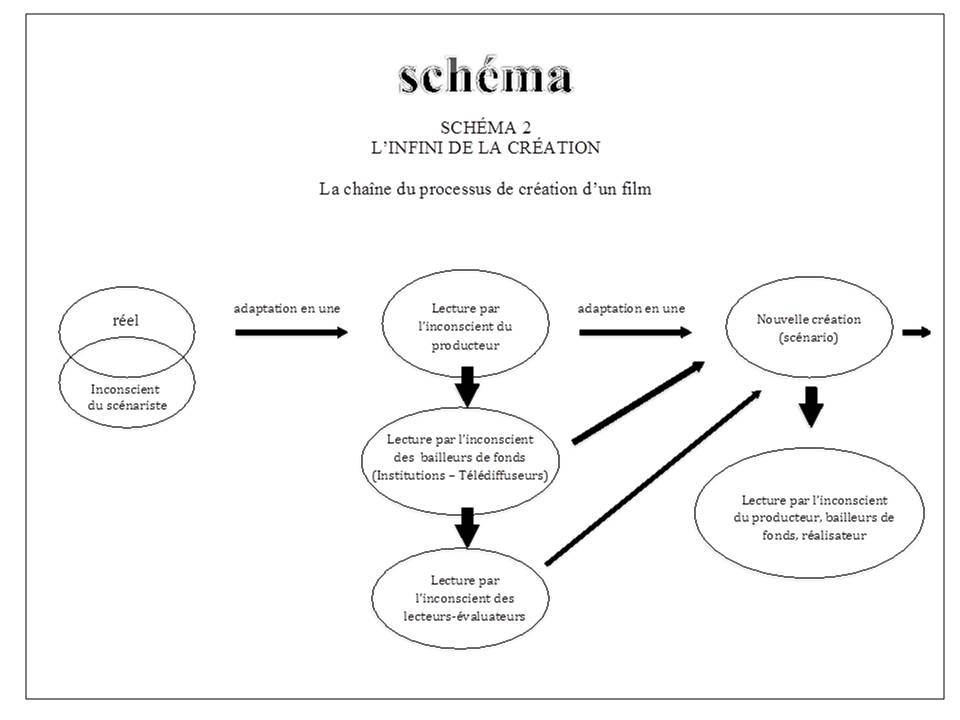 schéma

SCHÉMA 2
L'INFINI DE LA CRÉATION

La chaîne du processus de création d'un film

réel

Inconscient du scénariste

adaptation en une

Lecture par l'inconscient du producteur

adaptation en une

Nouvelle création (scénario)

Lecture par l'inconscient des bailleurs de fonds (Institutions – Télédiffuseurs)

Lecture par l'inconscient des lecteurs-évaluateurs

Lecture par l'inconscient du producteur, bailleurs de fonds, réalisateur